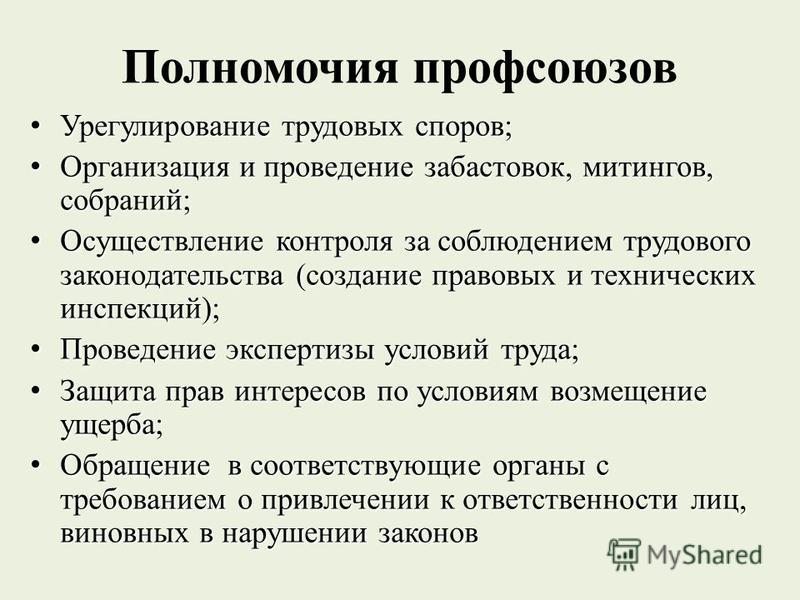 Полномочия профсоюзов

• Урегулирование трудовых споров;
• Организация и проведение забастовок, митингов, собраний;
• Осуществление контроля за соблюдением трудового законодательства (создание правовых и технических инспекций);
• Проведение экспертизы условий труда;
• Защита прав интересов по условиям возмещение ущерба;
• Обращение в соответствующие органы с требованием о привлечении к ответственности лиц, виновных в нарушении законов

MyShared